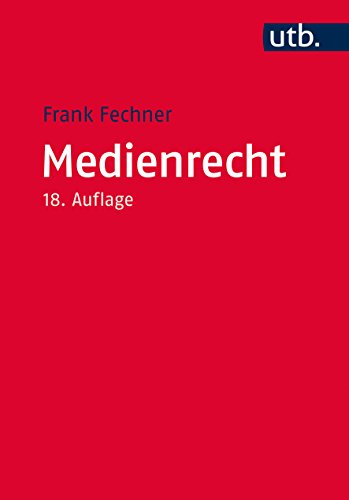 utb.

Frank Fechner

Medienrecht

18. Auflage